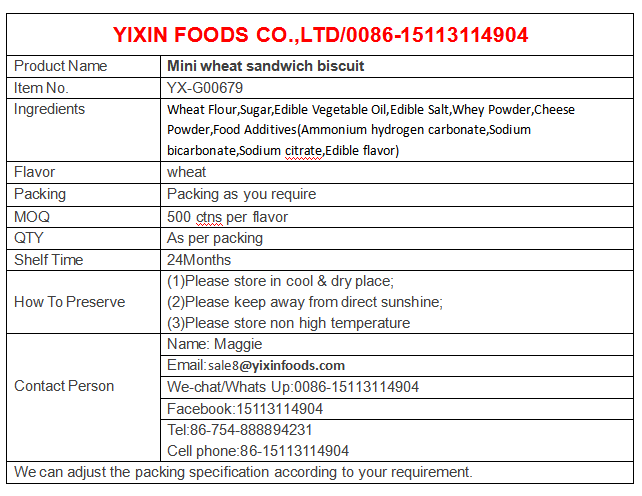 YIXIN FOODS CO.,LTD/0086-15113114904

| Product Name | Mini wheat sandwich biscuit |
|---|---|
| Item No. | YX-G00679 |
| Ingredients | Wheat Flour,Sugar,Edible Vegetable Oil,Edible Salt,Whey Powder,Cheese Powder,Food Additives(Ammonium hydrogen carbonate,Sodium bicarbonate,Sodium citrate,Edible flavor) |
| Flavor | wheat |
| Packing | Packing as you require |
| MOQ | 500 ctns per flavor |
| QTY | As per packing |
| Shelf Time | 24Months |
| How To Preserve | (1)Please store in cool & dry place; (2)Please keep away from direct sunshine; (3)Please store non high temperature |
| Contact Person | Name: Maggie |
| | Email:sale8@yixinfoods.com |
| | We-chat/Whats Up:0086-15113114904 |
| | Facebook:15113114904 |
| | Tel:86-754-888894231 Cell phone:86-15113114904 |

We can adjust the packing specification according to your requirement.